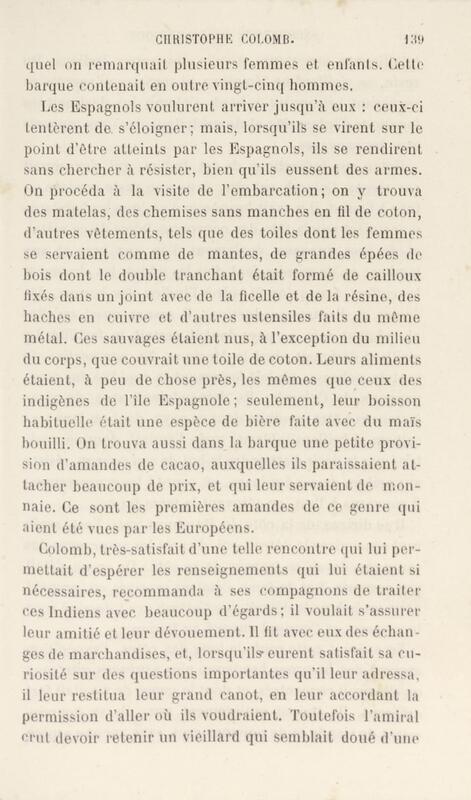 CHRISTOPHE COLOMB. 139

quel on remarquait plusieurs femmes et enfants. Cette barque contenait en outre vingt-cinq hommes.

Les Espagnols voulurent arriver jusqu'à eux : ceux-ci tentèrent de s'éloigner; mais, lorsqu'ils se virent sur le point d'être atteints par les Espagnols, ils se rendirent sans chercher à résister, bien qu'ils eussent des armes. On procéda à la visite de l'embarcation; on y trouva des matelas, des chemises sans manches en fil de coton, d'autres vêtements, tels que des toiles dont les femmes se servaient comme de mantes, de grandes épées de bois dont le double tranchant était formé de cailloux fixés dans un joint avec de la ficelle et de la résine, des haches en cuivre et d'autres ustensiles faits du même métal. Ces sauvages étaient nus, à l'exception du milieu du corps, que couvrait une toile de coton. Leurs aliments étaient, à peu de chose près, les mêmes que ceux des indigènes de l'île Espagnole; seulement, leur boisson habituelle était une espèce de bière faite avec du maïs bouilli. On trouva aussi dans la barque une petite provision d'amandes de cacao, auxquelles ils paraissaient attacher beaucoup de prix, et qui leur servaient de monnaie. Ce sont les premières amandes de ce genre qui aient été vues par les Européens.

Colomb, très-satisfait d'une telle rencontre qui lui permettait d'espérer les renseignements qui lui étaient si nécessaires, recommanda à ses compagnons de traiter ces Indiens avec beaucoup d'égards; il voulait s'assurer leur amitié et leur dévouement. Il fit avec eux des échanges de marchandises, et, lorsqu'ils eurent satisfait sa curiosité sur des questions importantes qu'il leur adressa, il leur restitua leur grand canot, en leur accordant la permission d'aller où ils voudraient. Toutefois l'amiral crut devoir retenir un vieillard qui semblait doué d'une